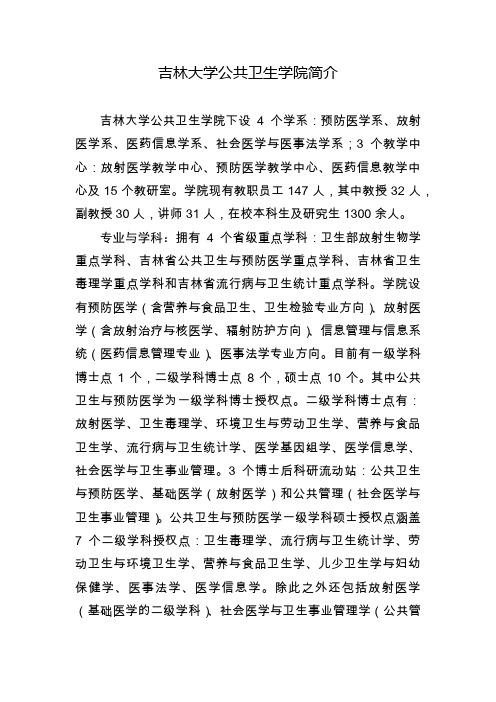 吉林大学公共卫生学院简介

吉林大学公共卫生学院下设 4 个学系：预防医学系、放射医学系、医药信息学系、社会医学与医事法学系；3 个教学中心：放射医学教学中心、预防医学教学中心、医药信息教学中心及 15 个教研室。学院现有教职员工 147 人，其中教授 32 人，副教授 30 人，讲师 31 人，在校本科生及研究生 1300 余人。

专业与学科：拥有 4 个省级重点学科：卫生部放射生物学重点学科、吉林省公共卫生与预防医学重点学科、吉林省卫生毒理学重点学科和吉林省流行病与卫生统计重点学科。学院设有预防医学（含营养与食品卫生、卫生检验专业方向）、放射医学（含放射治疗与核医学、辐射防护方向）、信息管理与信息系统（医药信息管理专业）、医事法学专业方向。目前有一级学科博士点 1 个，二级学科博士点 8 个，硕士点 10 个。其中公共卫生与预防医学为一级学科博士授权点。二级学科博士点有：放射医学、卫生毒理学、环境卫生与劳动卫生学、营养与食品卫生学、流行病与卫生统计学、医学基因组学、医学信息学、社会医学与卫生事业管理。3 个博士后科研流动站：公共卫生与预防医学、基础医学（放射医学）和公共管理（社会医学与卫生事业管理）。公共卫生与预防医学一级学科硕士授权点涵盖 7 个二级学科授权点：卫生毒理学、流行病与卫生统计学、劳动卫生与环境卫生学、营养与食品卫生学、儿少卫生学与妇幼保健学、医事法学、医学信息学。除此之外还包括放射医学（基础医学的二级学科）、社会医学与卫生事业管理学（公共管